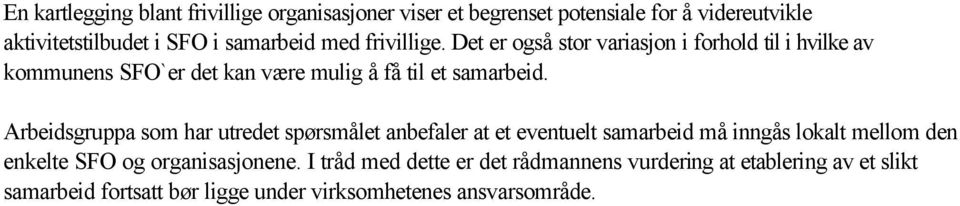 En kartlegging blant frivillige organisasjoner viser et begrenset potensiale for å videreutvikle aktivitetstilbudet i SFO i samarbeid med frivillige. Det er også stor variasjon i forhold til i hvilke av kommunens SFO`er det kan være mulig å få til et samarbeid.

Arbeidsgruppa som har utredet spørsmålet anbefaler at et eventuelt samarbeid må inngås lokalt mellom den enkelte SFO og organisasjonene. I tråd med dette er det rådmannens vurdering at etablering av et slikt samarbeid fortsatt bør ligge under virksomhetenes ansvarsområde.